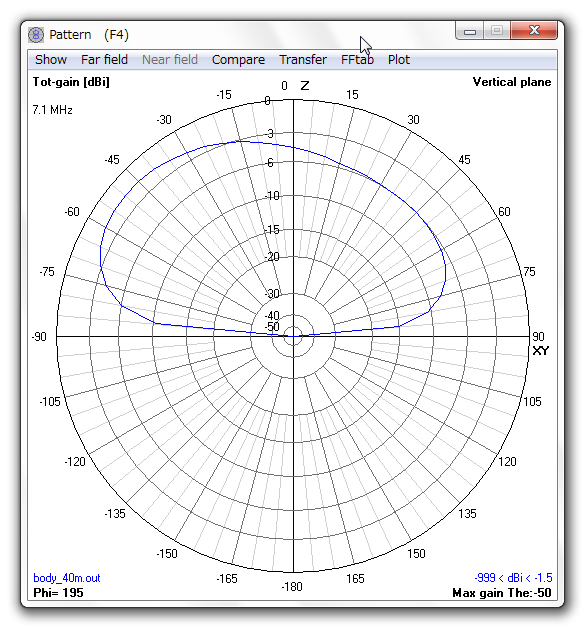 Pattern (F4)

Show Far field Near field Compare Transfer FFtab Plot

Tot-gain [dBi]

Vertical plane

7.1 MHz

0 Z

-15

15

-30

30

-45

45

-60

60

-75

75

-90

90

XY

-105

105

-120

120

-135

135

-150

150

-165

165

-180

0

-3

-6

-10

-15

-20

-30

-40

-50

body_40m.out

Phi= 195

-999 < dBi < -1.5

Max gain The:-50